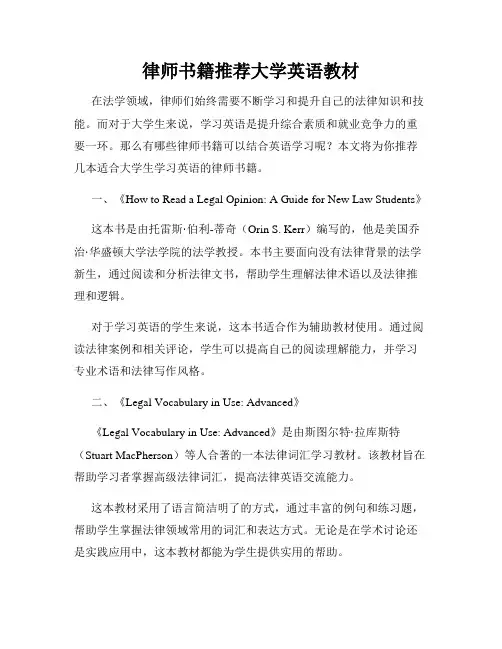 律师书籍推荐大学英语教材

在法学领域，律师们始终需要不断学习和提升自己的法律知识和技能。而对于大学生来说，学习英语是提升综合素质和就业竞争力的重要一环。那么有哪些律师书籍可以结合英语学习呢？本文将为你推荐几本适合大学生学习英语的律师书籍。

一、《How to Read a Legal Opinion: A Guide for New Law Students》

这本书是由托雷斯·伯利-蒂奇（Orin S. Kerr）编写的，他是美国乔治·华盛顿大学法学院的法学教授。本书主要面向没有法律背景的法学新生，通过阅读和分析法律文书，帮助学生理解法律术语以及法律推理和逻辑。

对于学习英语的学生来说，这本书适合作为辅助教材使用。通过阅读法律案例和相关评论，学生可以提高自己的阅读理解能力，并学习专业术语和法律写作风格。

二、《Legal Vocabulary in Use: Advanced》

《Legal Vocabulary in Use: Advanced》是由斯图尔特·拉库斯特（Stuart MacPherson）等人合著的一本法律词汇学习教材。该教材旨在帮助学习者掌握高级法律词汇，提高法律英语交流能力。

这本教材采用了语言简洁明了的方式，通过丰富的例句和练习题，帮助学生掌握法律领域常用的词汇和表达方式。无论是在学术讨论还是实践应用中，这本教材都能为学生提供实用的帮助。